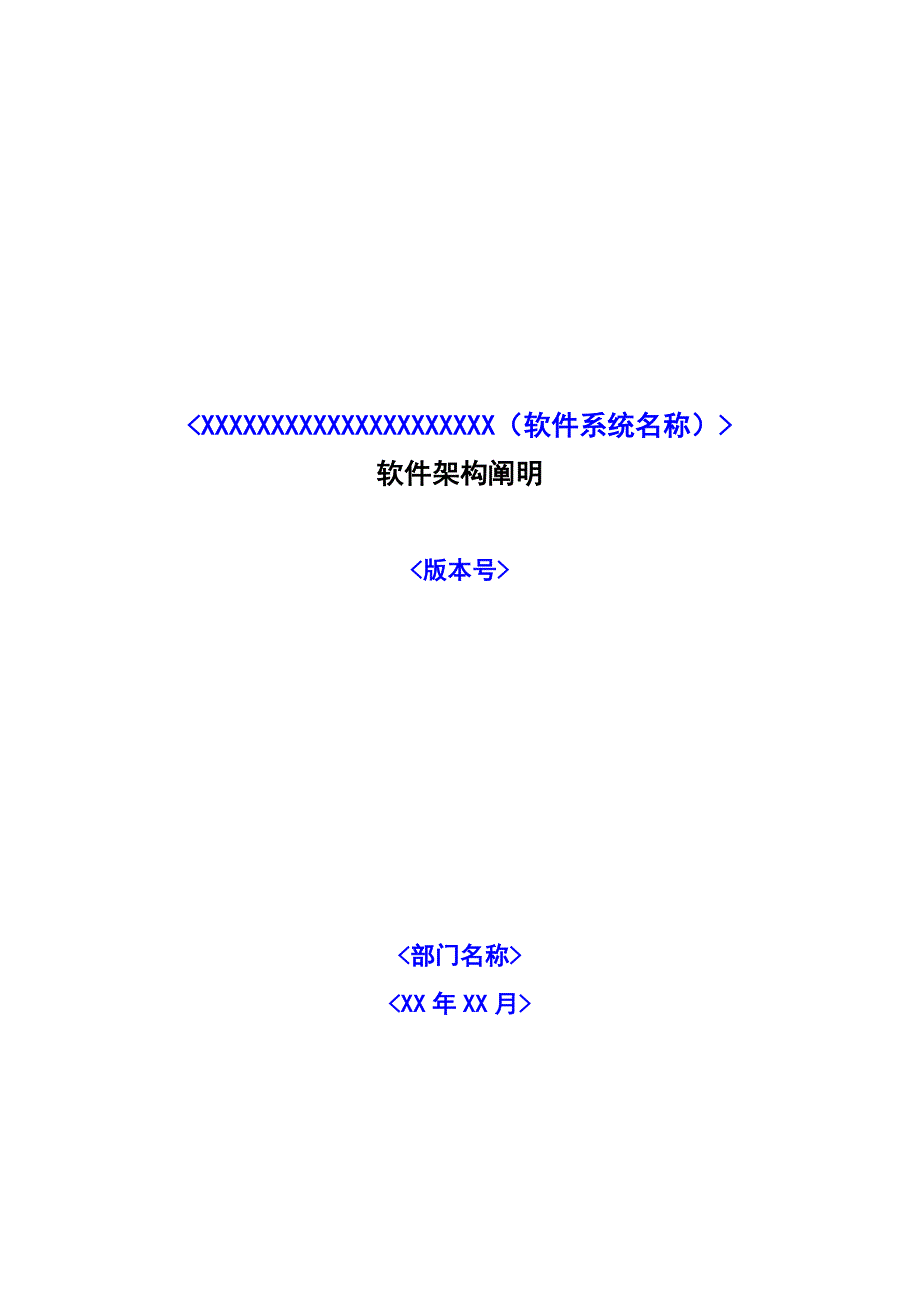 <XXXXXXXXXXXXXXXXXXXXXX（软件系统名称）>
软件架构阐明

<版本号>

<部门名称>
<XX 年 XX 月>